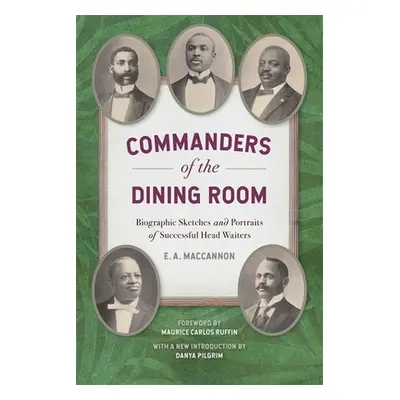 COMMANDERS
of the
DINING ROOM

Biographic Sketches and Portraits of Successful Head Waiters

E. A. MACCANNON

FOREWORD BY
MAURICE CARLOS RUFFIN

WITH A NEW INTRODUCTION BY
DANYA PILGRIM